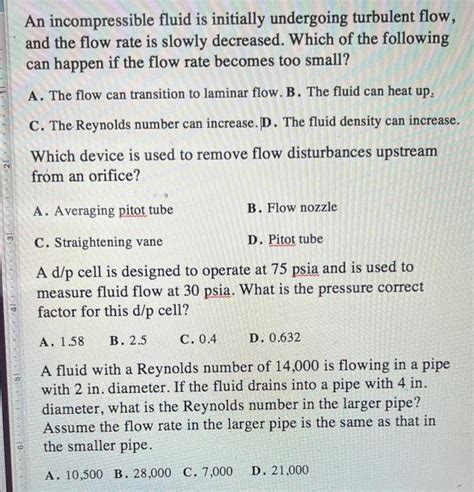 An incompressible fluid is initially undergoing turbulent flow, and the flow rate is slowly decreased. Which of the following can happen if the flow rate becomes too small?

A. The flow can transition to laminar flow. B. The fluid can heat up.

C. The Reynolds number can increase. D. The fluid density can increase.

Which device is used to remove flow disturbances upstream from an orifice?

A. Averaging pitot tube

B. Flow nozzle

C. Straightening vane

D. Pitot tube

A d/p cell is designed to operate at 75 psia and is used to measure fluid flow at 30 psia. What is the pressure correct factor for this d/p cell?

A. 1.58 B. 2.5 C. 0.4 D. 0.632

A fluid with a Reynolds number of 14,000 is flowing in a pipe with 2 in. diameter. If the fluid drains into a pipe with 4 in. diameter, what is the Reynolds number in the larger pipe? Assume the flow rate in the larger pipe is the same as that in the smaller pipe.

A. 10,500 B. 28,000 C. 7,000 D. 21,000